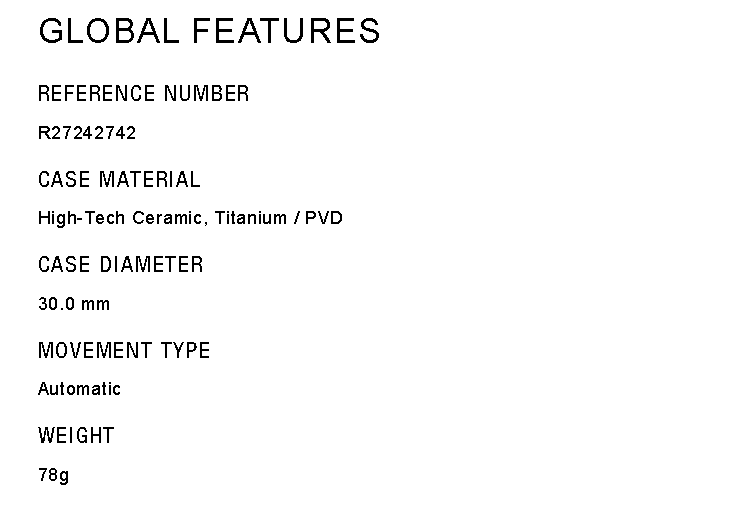 GLOBAL FEATURES

REFERENCE NUMBER

R27242742

CASE MATERIAL

High-Tech Ceramic, Titanium / PVD

CASE DIAMETER

30.0 mm

MOVEMENT TYPE

Automatic

WEIGHT

78g